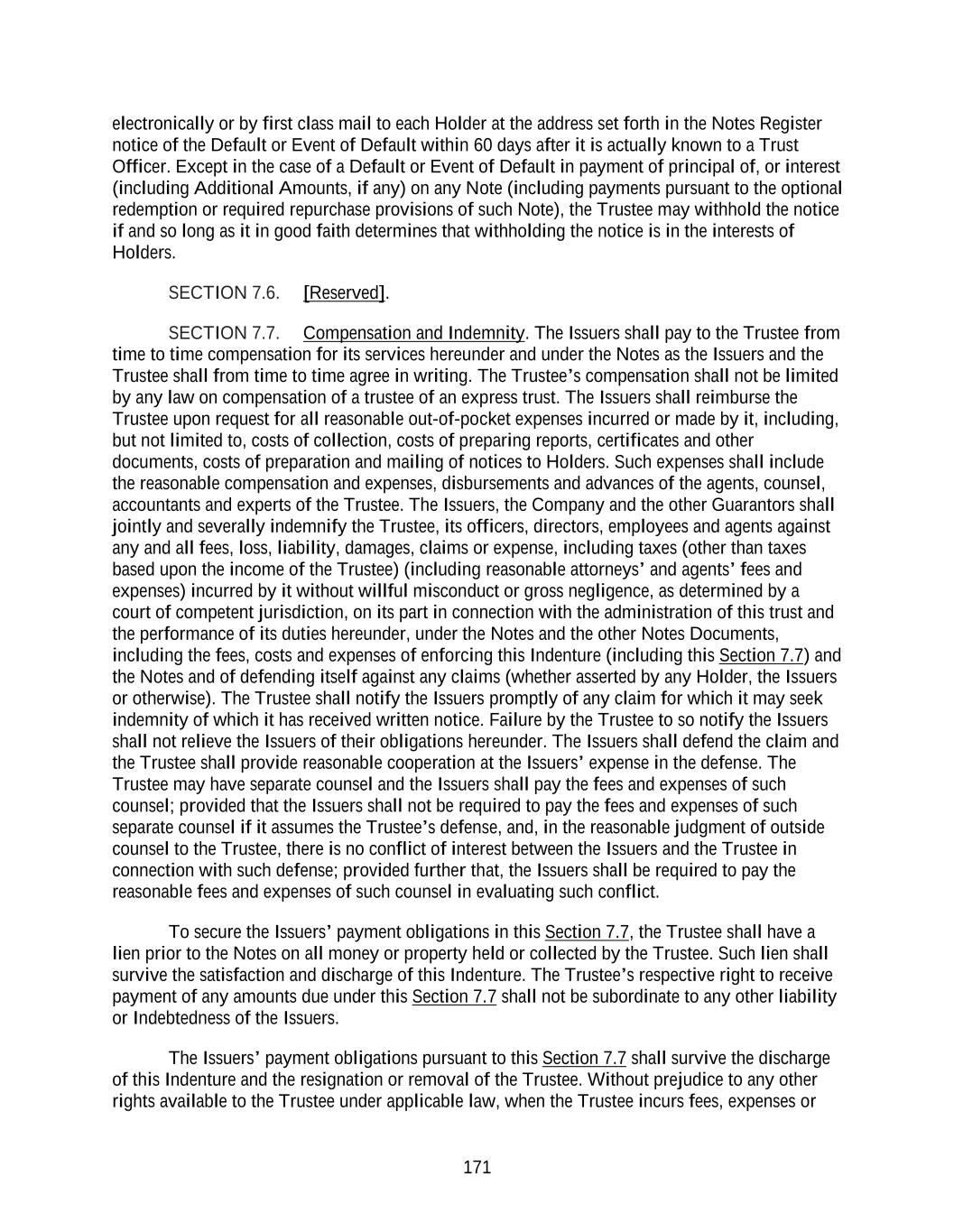 electronically or by first class mail to each Holder at the address set forth in the Notes Register notice of the Default or Event of Default within 60 days after it is actually known to a Trust Officer. Except in the case of a Default or Event of Default in payment of principal of, or interest (including Additional Amounts, if any) on any Note (including payments pursuant to the optional redemption or required repurchase provisions of such Note), the Trustee may withhold the notice if and so long as it in good faith determines that withholding the notice is in the interests of Holders.

SECTION 7.6. [Reserved].

SECTION 7.7. Compensation and Indemnity. The Issuers shall pay to the Trustee from time to time compensation for its services hereunder and under the Notes as the Issuers and the Trustee shall from time to time agree in writing. The Trustee's compensation shall not be limited by any law on compensation of a trustee of an express trust. The Issuers shall reimburse the Trustee upon request for all reasonable out-of-pocket expenses incurred or made by it, including, but not limited to, costs of collection, costs of preparing reports, certificates and other documents, costs of preparation and mailing of notices to Holders. Such expenses shall include the reasonable compensation and expenses, disbursements and advances of the agents, counsel, accountants and experts of the Trustee. The Issuers, the Company and the other Guarantors shall jointly and severally indemnify the Trustee, its officers, directors, employees and agents against any and all fees, loss, liability, damages, claims or expense, including taxes (other than taxes based upon the income of the Trustee) (including reasonable attorneys' and agents' fees and expenses) incurred by it without willful misconduct or gross negligence, as determined by a court of competent jurisdiction, on its part in connection with the administration of this trust and the performance of its duties hereunder, under the Notes and the other Notes Documents, including the fees, costs and expenses of enforcing this Indenture (including this Section 7.7) and the Notes and of defending itself against any claims (whether asserted by any Holder, the Issuers or otherwise). The Trustee shall notify the Issuers promptly of any claim for which it may seek indemnity of which it has received written notice. Failure by the Trustee to so notify the Issuers shall not relieve the Issuers of their obligations hereunder. The Issuers shall defend the claim and the Trustee shall provide reasonable cooperation at the Issuers' expense in the defense. The Trustee may have separate counsel and the Issuers shall pay the fees and expenses of such counsel; provided that the Issuers shall not be required to pay the fees and expenses of such separate counsel if it assumes the Trustee's defense, and, in the reasonable judgment of outside counsel to the Trustee, there is no conflict of interest between the Issuers and the Trustee in connection with such defense; provided further that, the Issuers shall be required to pay the reasonable fees and expenses of such counsel in evaluating such conflict.

To secure the Issuers' payment obligations in this Section 7.7, the Trustee shall have a lien prior to the Notes on all money or property held or collected by the Trustee. Such lien shall survive the satisfaction and discharge of this Indenture. The Trustee's respective right to receive payment of any amounts due under this Section 7.7 shall not be subordinate to any other liability or Indebtedness of the Issuers.

The Issuers' payment obligations pursuant to this Section 7.7 shall survive the discharge of this Indenture and the resignation or removal of the Trustee. Without prejudice to any other rights available to the Trustee under applicable law, when the Trustee incurs fees, expenses or

171